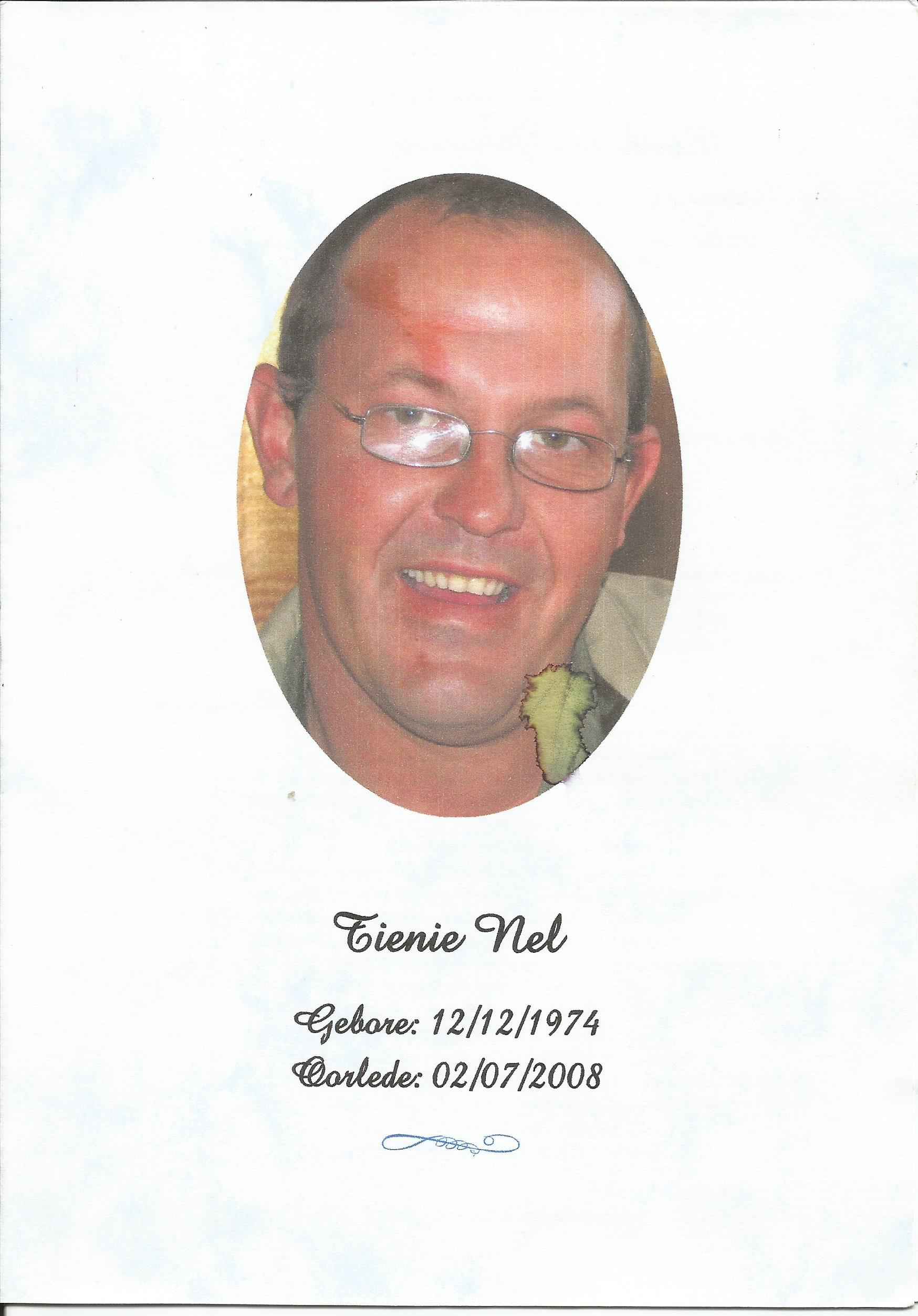 Tienie Nel

Gebore: 12/12/1974
Oorlede: 02/07/2008